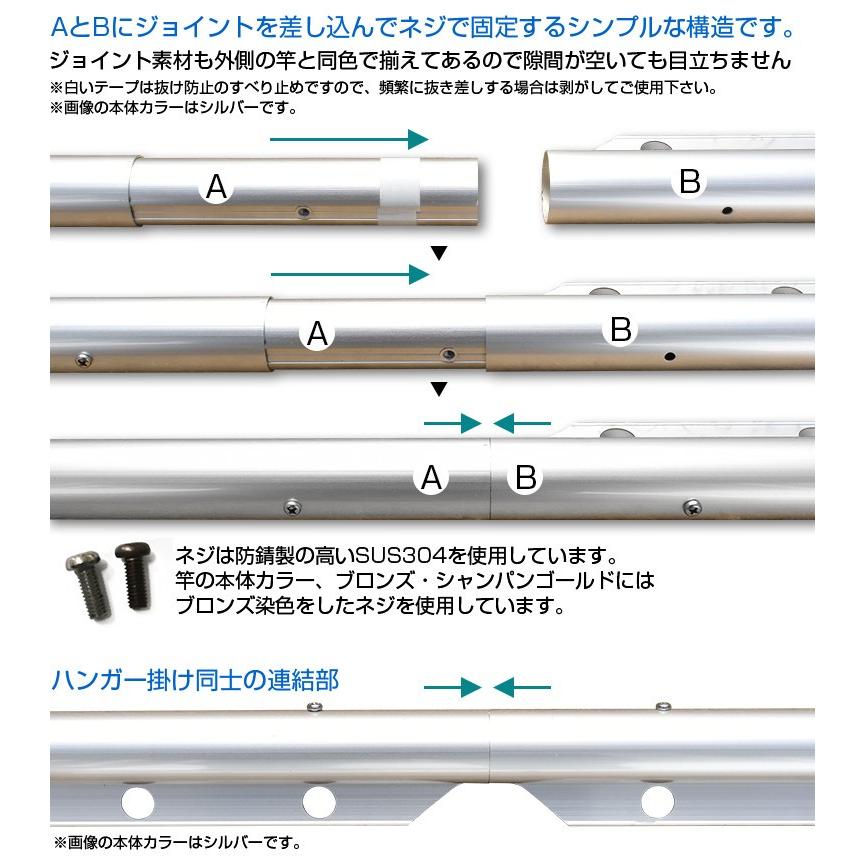 AとBにジョイントを差し込んでネジで固定するシンプルな構造です。
ジョイント素材も外側の竿と同色で揃えてあるので隙間が空いても目立ちません
※白いテープは抜け防止のすべり止めですので、頻繁に抜き差しする場合は剥がしてご使用下さい。
※画像の本体カラーはシルバーです。

A

B

A

B

A

B

ネジは防錆製の高いSUS304を使用しています。
竿の本体カラー、ブロンズ・シャンパンゴールドには
ブロンズ染色をしたネジを使用しています。

ハンガー掛け同士の連結部

※画像の本体カラーはシルバーです。